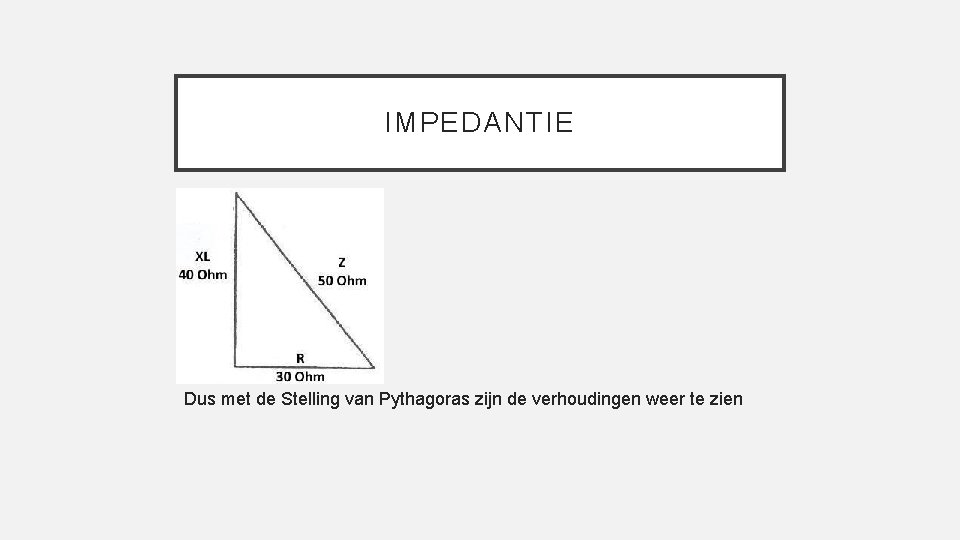 IMPEDANTIE

XL
40 Ohm

Z
50 Ohm

R
30 Ohm

Dus met de Stelling van Pythagoras zijn de verhoudingen weer te zien